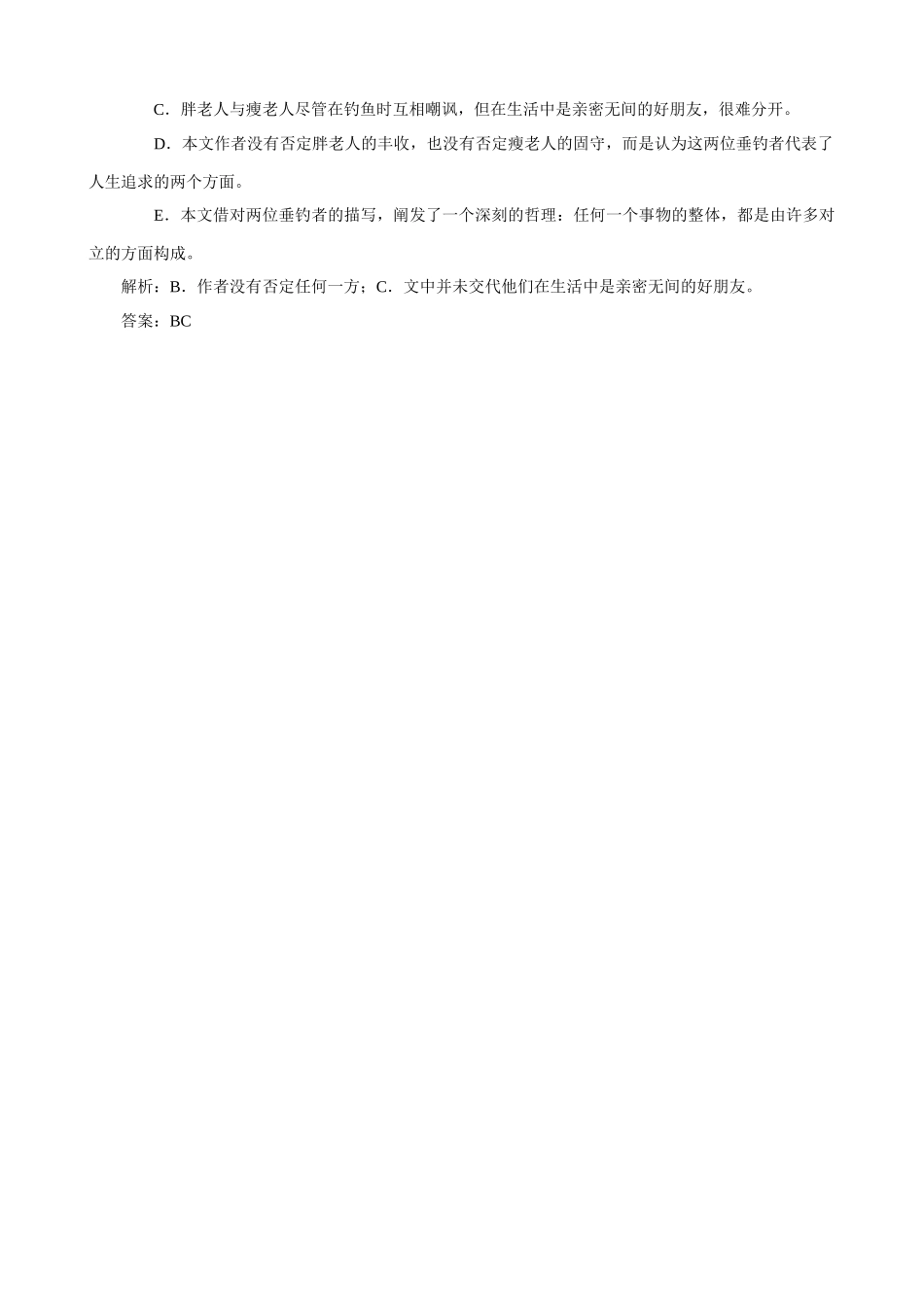 C．胖老人与瘦老人尽管在钓鱼时互相嘲讽，但在生活中是亲密无间的好朋友，很难分开。

D．本文作者没有否定胖老人的丰收，也没有否定瘦老人的固守，而是认为这两位垂钓者代表了人生追求的两个方面。

E．本文借对两位垂钓者的描写，阐发了一个深刻的哲理：任何一个事物的整体，都是由许多对立的方面构成。

解析：B．作者没有否定任何一方；C．文中并未交代他们在生活中是亲密无间的好朋友。

答案：BC